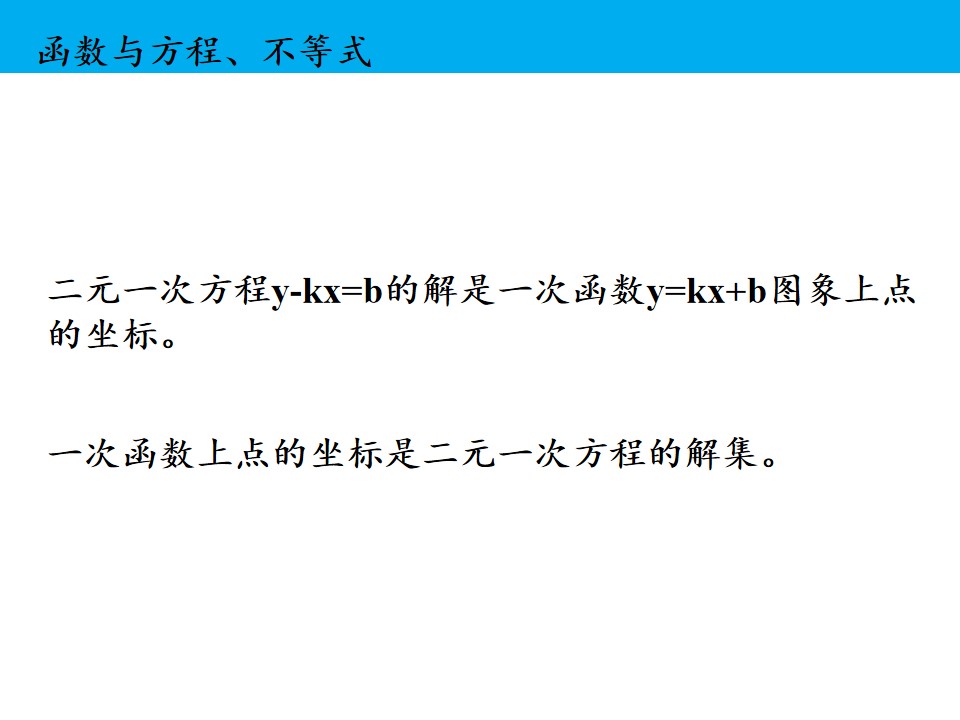 函数与方程、不等式

二元一次方程$y-kx=b$的解是一次函数$y=kx+b$图象上点的坐标。

一次函数上点的坐标是二元一次方程的解集。